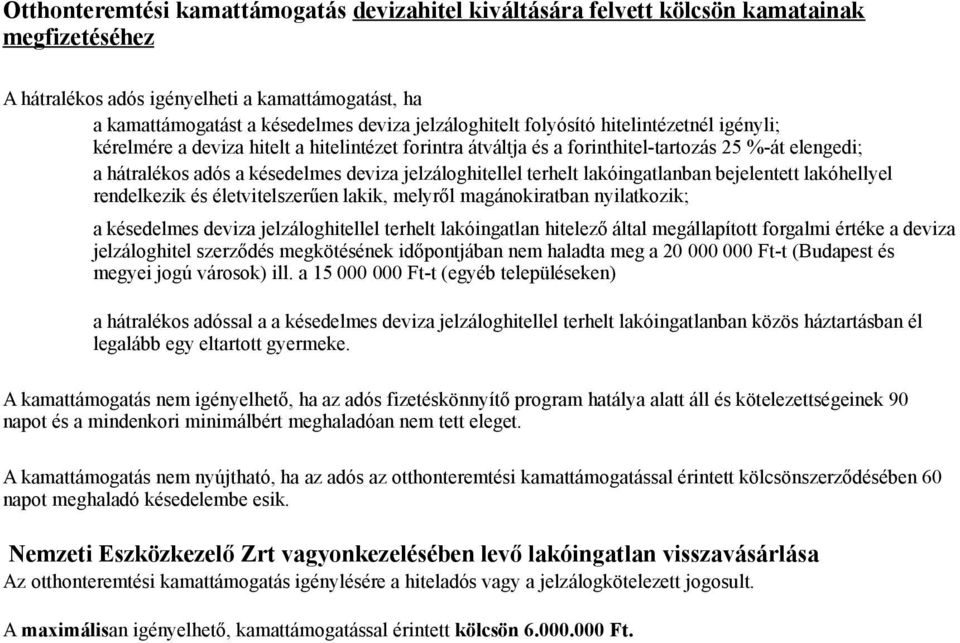 Otthonteremtési kamattámogatás devizahitel kiváltására felvett kölcsön kamatainak megfizetéséhez

A hátralékos adós igényelheti a kamattámogatást, ha

a kamattámogatást a késedelmes deviza jelzáloghitelt folyósító hitelintézetnél igényli;

kérelmére a deviza hitelt a hitelintézet forintra átváltja és a forinthitel-tartozás 25 %-át elengedi;

a hátralékos adós a késedelmes deviza jelzáloghitellel terhelt lakóingatlanban bejelentett lakóhellyel rendelkezik és életvitelszerűen lakik, melyről magánokiratban nyilatkozik;

a késedelmes deviza jelzáloghitellel terhelt lakóingatlan hitelező által megállapított forgalmi értéke a deviza jelzáloghitel szerződés megkötésének időpontjában nem haladta meg a 20 000 000 Ft-t (Budapest és megyei jogú városok) ill. a 15 000 000 Ft-t (egyéb településeken)

a hátralékos adóssal a a késedelmes deviza jelzáloghitellel terhelt lakóingatlanban közös háztartásban él legalább egy eltartott gyermeke.

A kamattámogatás nem igényelhető, ha az adós fizetéskönnyítő program hatálya alatt áll és kötelezettségeinek 90 napot és a mindenkori minimálbért meghaladóan nem tett eleget.

A kamattámogatás nem nyújtható, ha az adós az otthonteremtési kamattámogatással érintett kölcsönszerződésében 60 napot meghaladó késedelembe esik.

Nemzeti Eszközkezelő Zrt vagyonkezelésében levő lakóingatlan visszavásárlása

Az otthonteremtési kamattámogatás igénylésére a hiteladós vagy a jelzálogkötelezett jogosult.

A maximálisan igényelhető, kamattámogatással érintett kölcsön 6.000.000 Ft.